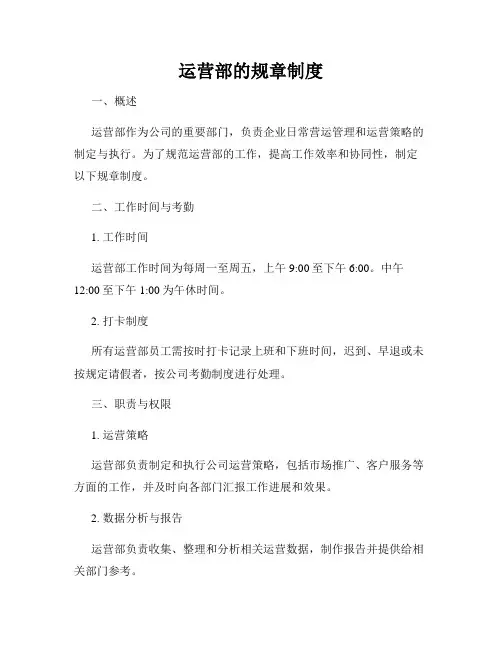 运营部的规章制度

一、概述

运营部作为公司的重要部门，负责企业日常营运管理和运营策略的制定与执行。为了规范运营部的工作，提高工作效率和协同性，制定以下规章制度。

二、工作时间与考勤

1. 工作时间

运营部工作时间为每周一至周五，上午 9:00 至下午 6:00。中午 12:00 至下午 1:00 为午休时间。

2. 打卡制度

所有运营部员工需按时打卡记录上班和下班时间，迟到、早退或未按规定请假者，按公司考勤制度进行处理。

三、职责与权限

1. 运营策略

运营部负责制定和执行公司运营策略，包括市场推广、客户服务等方面的工作，并及时向各部门汇报工作进展和效果。

2. 数据分析与报告

运营部负责收集、整理和分析相关运营数据，制作报告并提供给相关部门参考。